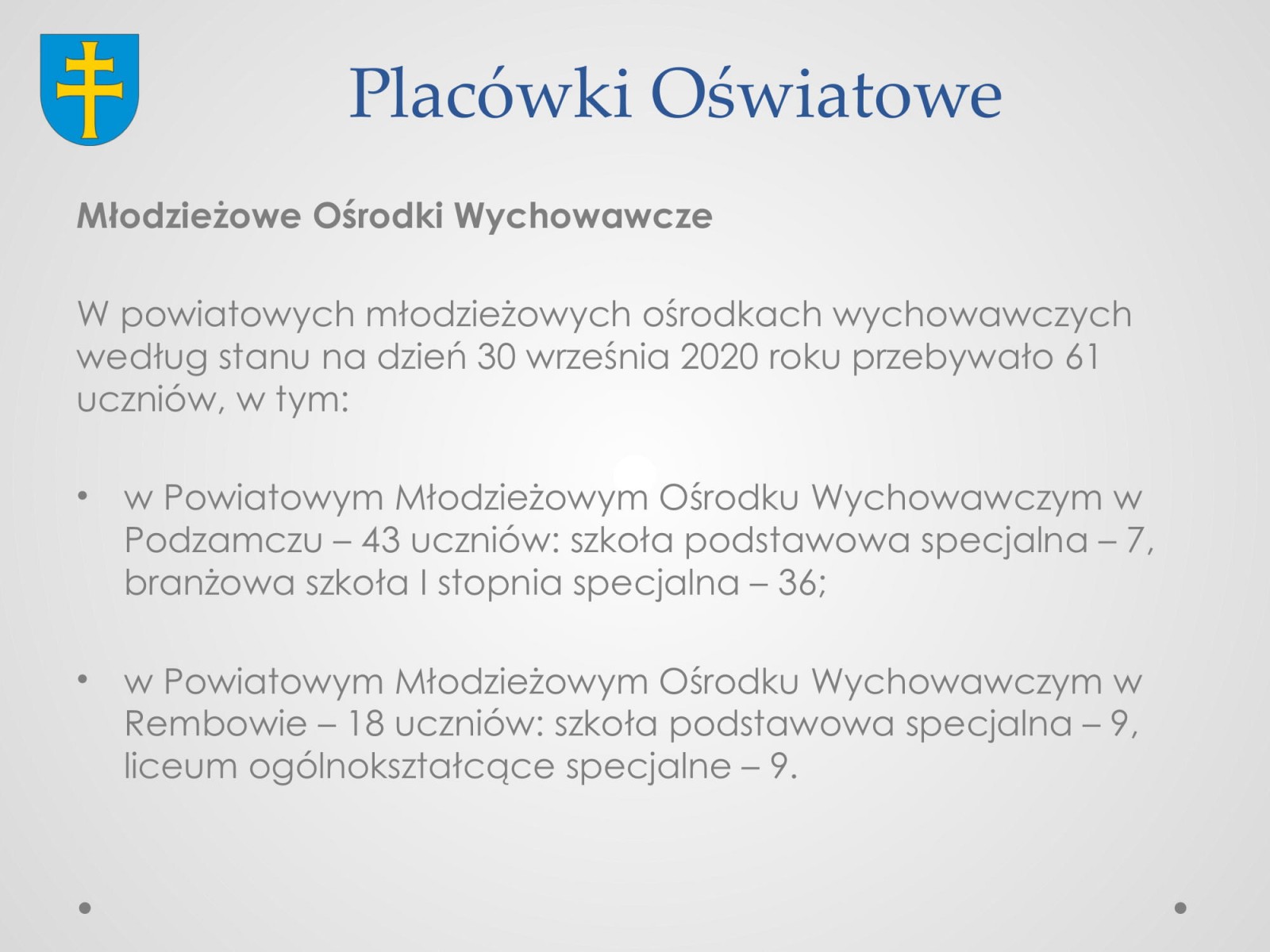 Placówki Oświatowe

Młodzieżowe Ośrodki Wychowawcze

W powiatowych młodzieżowych ośrodkach wychowawczych według stanu na dzień 30 września 2020 roku przebywało 61 uczniów, w tym:

• w Powiatowym Młodzieżowym Ośrodku Wychowawczym w Podzamczu – 43 uczniów: szkoła podstawowa specjalna – 7, branżowa szkoła I stopnia specjalna – 36;

• w Powiatowym Młodzieżowym Ośrodku Wychowawczym w Rembowie – 18 uczniów: szkoła podstawowa specjalna – 9, liceum ogólnokształcące specjalne – 9.